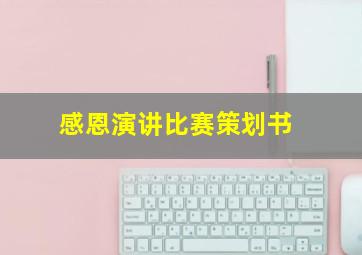 感恩演讲比赛策划书